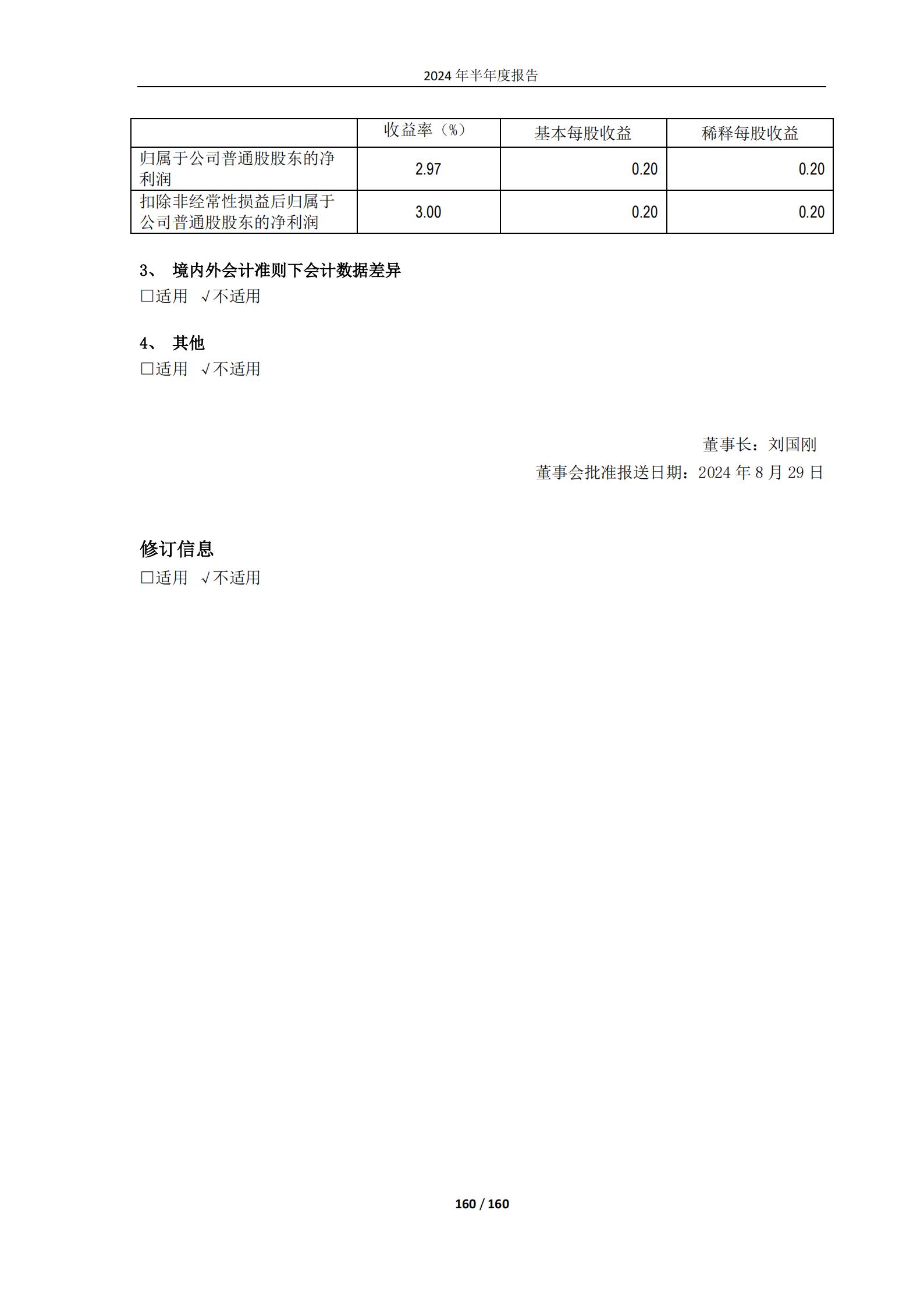 2024 年半年度报告

|  | 收益率（%） | 基本每股收益 | 稀释每股收益 |
|---|---|---|---|
| 归属于公司普通股股东的净利润 | 2.97 | 0.20 | 0.20 |
| 扣除非经常性损益后归属于公司普通股股东的净利润 | 3.00 | 0.20 | 0.20 |

3、 境内外会计准则下会计数据差异
□适用 √不适用

4、 其他
□适用 √不适用

董事长：刘国刚
董事会批准报送日期：2024 年 8 月 29 日

修订信息
□适用 √不适用

160 / 160